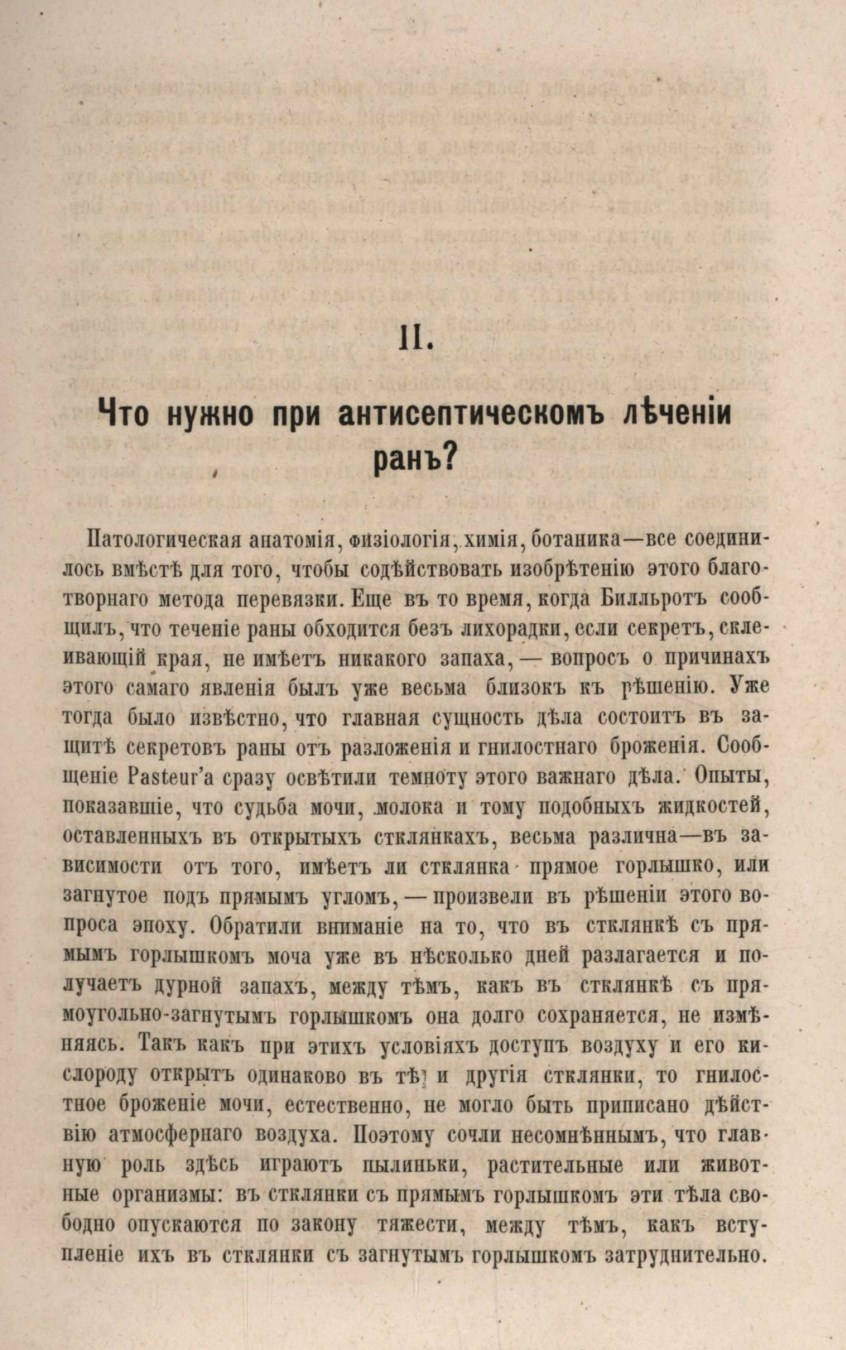 II.

Что нужно при антисептическомъ лѣченіи ранъ?

Патологическая анатомія, физіологія, химія, ботаника—все соединилось вмѣстѣ для того, чтобы содѣйствовать изобрѣтенію этого благотворнаго метода перевязки. Еще въ то время, когда Билльротъ сообщилъ, что теченіе раны обходится безъ лихорадки, если секретъ, склеивающій края, не имѣетъ никакого запаха, — вопросъ о причинахъ этого самаго явленія былъ уже весьма близокъ къ рѣшенію. Уже тогда было извѣстно, что главная сущность дѣла состоитъ въ защитѣ секретовъ раны отъ разложенія и гнилостнаго броженія. Сообщеніе Pasteur'а сразу освѣтили темноту этого важнаго дѣла. Опыты, показавшіе, что судьба мочи, молока и тому подобныхъ жидкостей, оставленныхъ въ открытыхъ стклянкахъ, весьма различна—въ зависимости отъ того, имѣетъ ли стклянка прямое горлышко, или загнутое подъ прямымъ угломъ, — произвели въ рѣшеніи этого вопроса эпоху. Обратили вниманіе на то, что въ стклянкѣ съ прямымъ горлышкомъ моча уже въ нѣсколько дней разлагается и получаетъ дурной запахъ, между тѣмъ, какъ въ стклянкѣ съ прямоугольно-загнутымъ горлышкомъ она долго сохраняется, не измѣняясь. Такъ какъ при этихъ условіяхъ доступъ воздуху и его кислороду открытъ одинаково въ тѣ и другія стклянки, то гнилостное броженіе мочи, естественно, не могло быть приписано дѣйствію атмосфернаго воздуха. Поэтому сочли несомнѣннымъ, что главную роль здѣсь играютъ пылиньки, растительные или животные организмы: въ стклянки съ прямымъ горлышкомъ эти тѣла свободно опускаются по закону тяжести, между тѣмъ, какъ вступленіе ихъ въ стклянки съ загнутымъ горлышкомъ затруднительно.